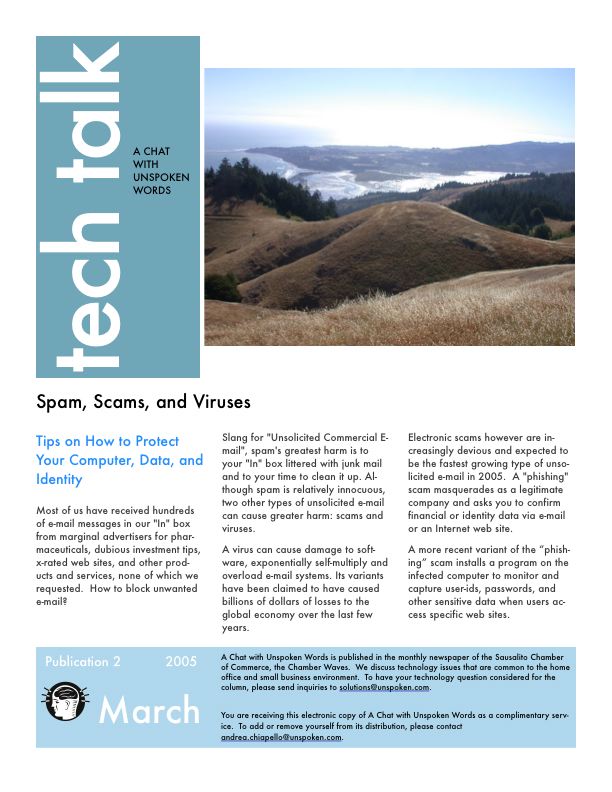 tech talk

A CHAT WITH UNSPOKEN WORDS

Spam, Scams, and Viruses

Tips on How to Protect Your Computer, Data, and Identity

Most of us have received hundreds of e-mail messages in our "In" box from marginal advertisers for pharmaceuticals, dubious investment tips, x-rated web sites, and other products and services, none of which we requested. How to block unwanted e-mail?

Slang for "Unsolicited Commercial E-mail", spam's greatest harm is to your "In" box littered with junk mail and to your time to clean it up. Although spam is relatively innocuous, two other types of unsolicited e-mail can cause greater harm: scams and viruses.

A virus can cause damage to software, exponentially self-multiply and overload e-mail systems. Its variants have been claimed to have caused billions of dollars of losses to the global economy over the last few years.

Electronic scams however are increasingly devious and expected to be the fastest growing type of unsolicited e-mail in 2005. A "phishing" scam masquerades as a legitimate company and asks you to confirm financial or identity data via e-mail or an Internet web site.

A more recent variant of the "phishing" scam installs a program on the infected computer to monitor and capture user-ids, passwords, and other sensitive data when users access specific web sites.

Publication 2 2005

March

A Chat with Unspoken Words is published in the monthly newspaper of the Sausalito Chamber of Commerce, the Chamber Waves. We discuss technology issues that are common to the home office and small business environment. To have your technology question considered for the column, please send inquiries to solutions@unspoken.com.

You are receiving this electronic copy of A Chat with Unspoken Words as a complimentary service. To add or remove yourself from its distribution, please contact andrea.chiapello@unspoken.com.